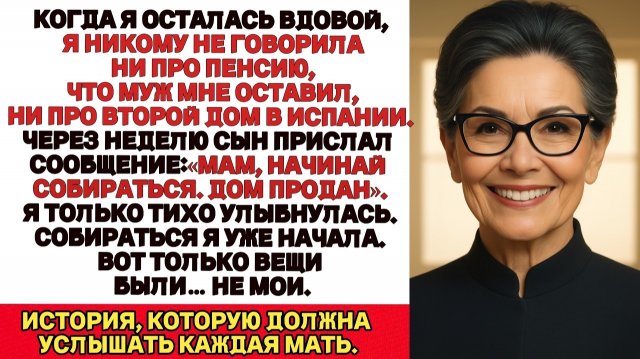 КОГДА Я ОСТАЛАСЬ ВДОВОЙ, Я НИКОМУ НЕ ГОВОРИЛА НИ ПРО ПЕНСИЮ, ЧТО МУЖ МНЕ ОСТАВИЛ, НИ ПРО ВТОРОЙ ДОМ В ИСПАНИИ. ЧЕРЕЗ НЕДЕЛЮ СЫН ПРИСЛАЛ СООБЩЕНИЕ:«МАМ, НАЧИНАЙ СОБИРАТЬСЯ. ДОМ ПРОДАН». Я ТОЛЬКО ТИХО УЛЫБНУЛАСЬ. СОБИРАТЬСЯ Я УЖЕ НАЧАЛА. ВОТ ТОЛЬКО ВЕЩИ БЫЛИ... НЕ МОИ.

ИСТОРИЯ, КОТОРУЮ ДОЛЖНА УСЛЫШАТЬ КАЖДАЯ МАТЬ.